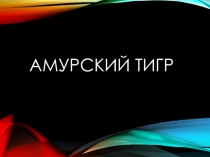 АМУРСКИЙ ТИГР